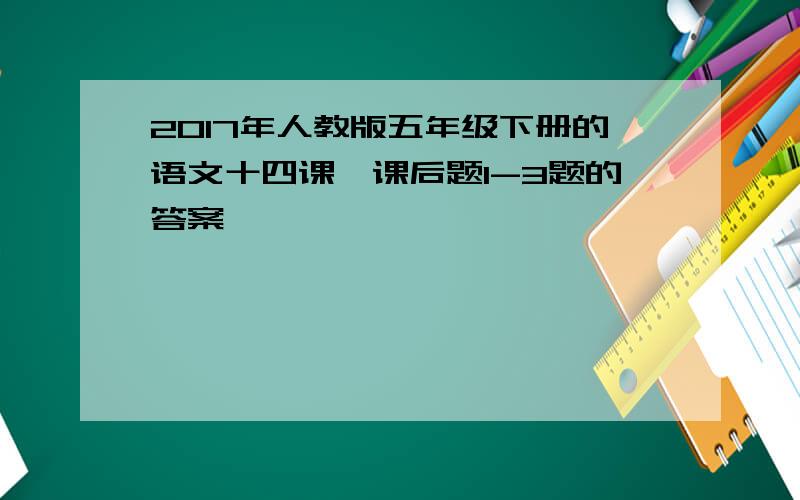 2017年人教版五年级下册的语文十四课 课后题1-3题的答案